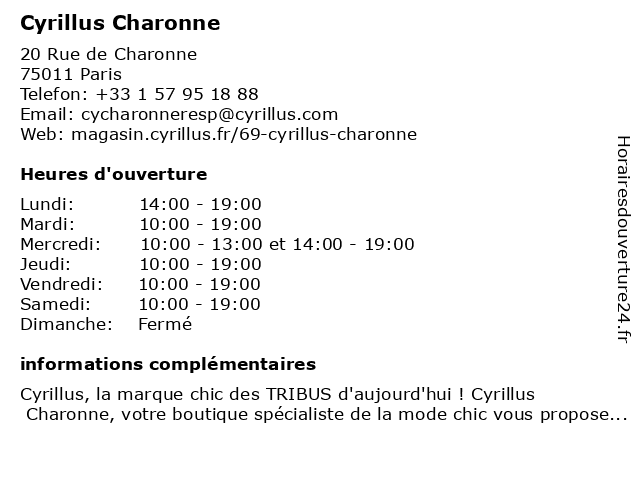 Cyrillus Charonne

20 Rue de Charonne
75011 Paris
Telefon: +33 1 57 95 18 88
Email: cycharonneresp@cyrillus.com
Web: magasin.cyrillus.fr/69-cyrillus-charonne

Heures d'ouverture

| Lundi: | 14:00 - 19:00 |
|---|---|
| Mardi: | 10:00 - 19:00 |
| Mercredi: | 10:00 - 13:00 et 14:00 - 19:00 |
| Jeudi: | 10:00 - 19:00 |
| Vendredi: | 10:00 - 19:00 |
| Samedi: | 10:00 - 19:00 |
| Dimanche: | Fermé |

informations complémentaires

Cyrillus, la marque chic des TRIBUS d'aujourd'hui ! Cyrillus Charonne, votre boutique spécialiste de la mode chic vous propose...

Horairesdouverture24.fr